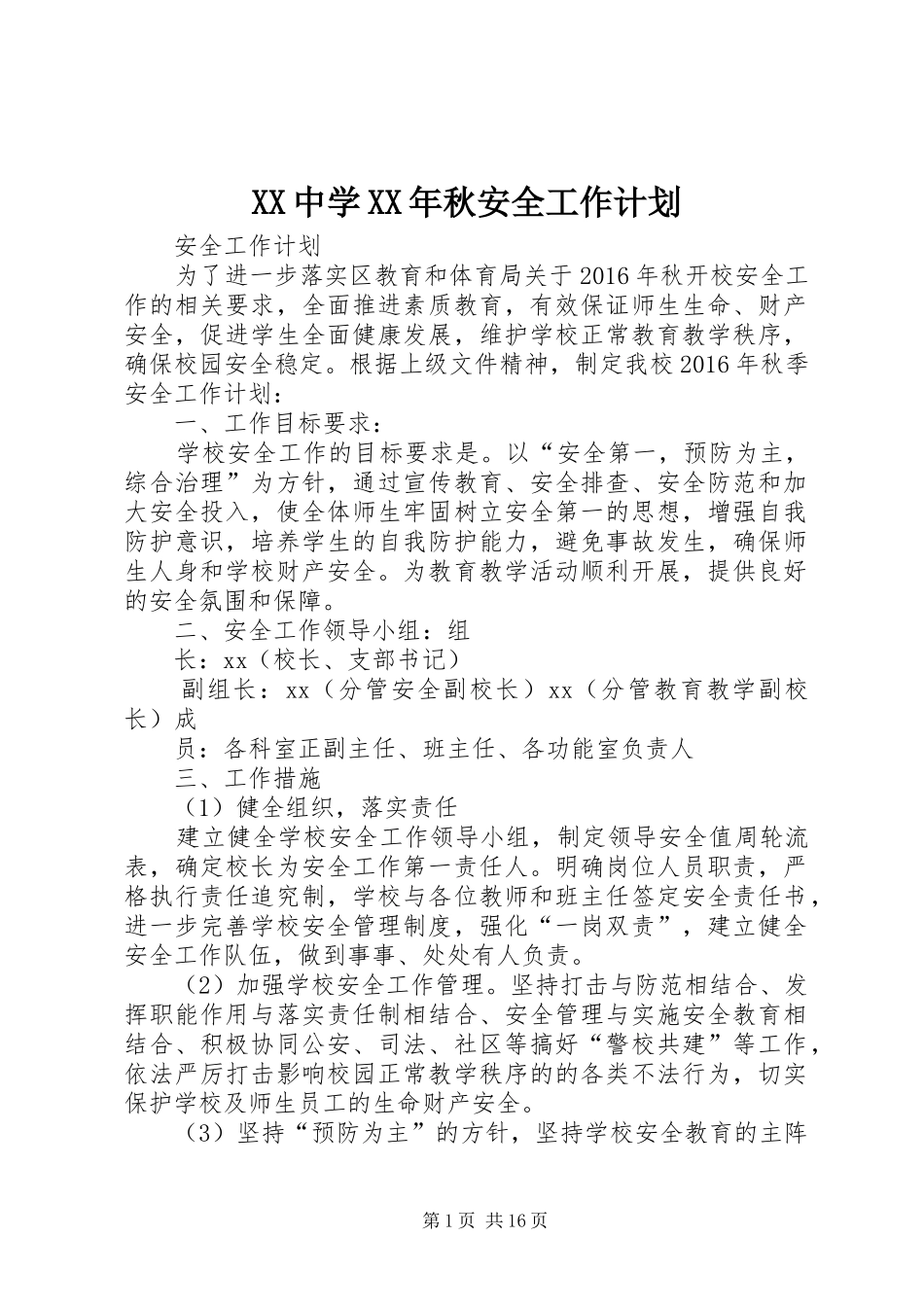 XX中学XX年秋安全工作计划

安全工作计划

为了进一步落实区教育和体育局关于2016年秋开校安全工作的相关要求，全面推进素质教育，有效保证师生生命、财产安全，促进学生全面健康发展，维护学校正常教育教学秩序，确保校园安全稳定。根据上级文件精神，制定我校2016年秋季安全工作计划：

一、工作目标要求：

学校安全工作的目标要求是。以“安全第一，预防为主，综合治理”为方针，通过宣传教育、安全排查、安全防范和加大安全投入，使全体师生牢固树立安全第一的思想，增强自我防护意识，培养学生的自我防护能力，避免事故发生，确保师生人身和学校财产安全。为教育教学活动顺利开展，提供良好的安全氛围和保障。

二、安全工作领导小组：组

长：xx（校长、支部书记）

副组长：xx（分管安全副校长）xx（分管教育教学副校长）成

员：各科室正副主任、班主任、各功能室负责人

三、工作措施

（1）健全组织，落实责任

建立健全学校安全工作领导小组，制定领导安全值周轮流表，确定校长为安全工作第一责任人。明确岗位人员职责，严格执行责任追究制，学校与各位教师和班主任签定安全责任书，进一步完善学校安全管理制度，强化“一岗双责”，建立健全安全工作队伍，做到事事、处处有人负责。

（2）加强学校安全工作管理。坚持打击与防范相结合、发挥职能作用与落实责任制相结合、安全管理与实施安全教育相结合、积极协同公安、司法、社区等搞好“警校共建”等工作，依法严厉打击影响校园正常教学秩序的的各类不法行为，切实保护学校及师生员工的生命财产安全。

（3）坚持“预防为主”的方针，坚持学校安全教育的主阵

第1页 共16页